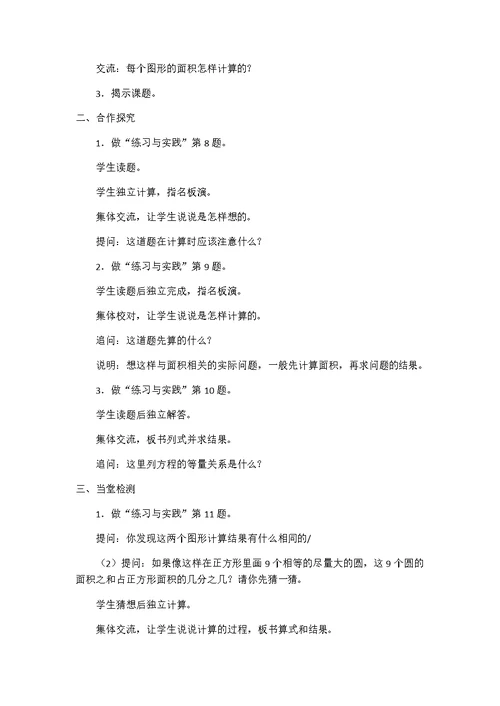 交流：每个图形的面积怎样计算的?

3．揭示课题。

二、合作探究

1．做“练习与实践”第 8 题。

学生读题。

学生独立计算，指名板演。

集体交流，让学生说说是怎样想的。

提问：这道题在计算时应该注意什么?

2．做“练习与实践”第 9 题。

学生读题后独立完成，指名板演。

集体校对，让学生说说是怎样计算的。

追问：这道题先算的什么?

说明：想这样与面积相关的实际问题，一般先计算面积，再求问题的结果。

3．做“练习与实践”第 10 题。

学生读题后独立解答。

集体交流，板书列式并求结果。

追问：这里列方程的等量关系是什么?

三、当堂检测

1．做“练习与实践”第 11 题。

提问：你发现这两个图形计算结果有什么相同的/

（2）提问：如果像这样在正方形里画 9 个相等的尽量大的圆，这 9 个圆的面积之和占正方形面积的几分之几？请你先猜一猜。

学生猜想后独立计算。

集体交流，让学生说说计算的过程，板书算式和结果。